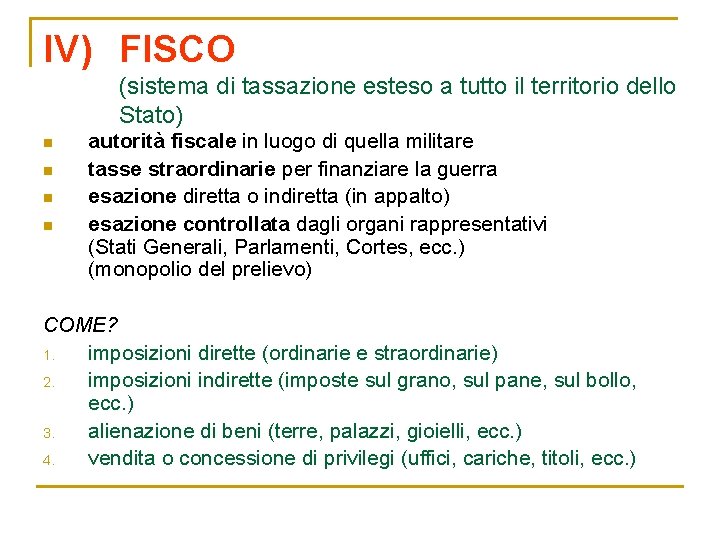 IV) FISCO

(sistema di tassazione esteso a tutto il territorio dello Stato)

• autorità fiscale in luogo di quella militare
• tasse straordinarie per finanziare la guerra
• esazione diretta o indiretta (in appalto)
• esazione controllata dagli organi rappresentativi (Stati Generali, Parlamenti, Cortes, ecc.) (monopolio del prelievo)

COME?
1. imposizioni dirette (ordinarie e straordinarie)
2. imposizioni indirette (imposte sul grano, sul pane, sul bollo, ecc.)
3. alienazione di beni (terre, palazzi, gioielli, ecc.)
4. vendita o concessione di privilegi (uffici, cariche, titoli, ecc.)